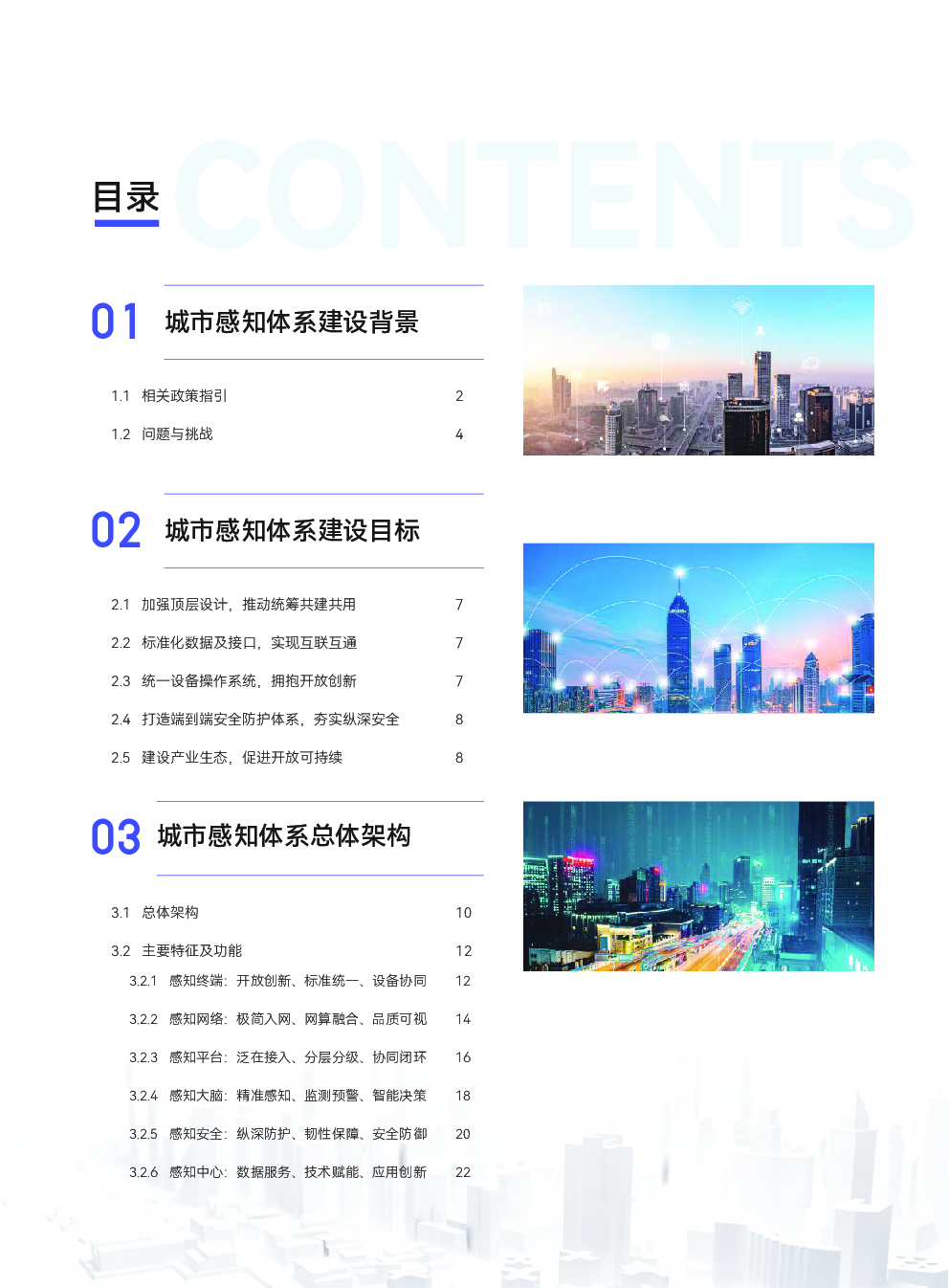 目录 CONTENTS

01 城市感知体系建设背景

1.1 相关政策指引 2

1.2 问题与挑战 4

02 城市感知体系建设目标

2.1 加强顶层设计，推动统筹共建共用 7

2.2 标准化数据及接口，实现互联互通 7

2.3 统一设备操作系统，拥抱开放创新 7

2.4 打造端到端安全防护体系，夯实纵深安全 8

2.5 建设产业生态，促进开放可持续 8

03 城市感知体系总体架构

3.1 总体架构 10

3.2 主要特征及功能 12

3.2.1 感知终端：开放创新、标准统一、设备协同 12

3.2.2 感知网络：极简入网、网算融合、品质可视 14

3.2.3 感知平台：泛在接入、分层分级、协同闭环 16

3.2.4 感知大脑：精准感知、监测预警、智能决策 18

3.2.5 感知安全：纵深防护、韧性保障、安全防御 20

3.2.6 感知中心：数据服务、技术赋能、应用创新 22